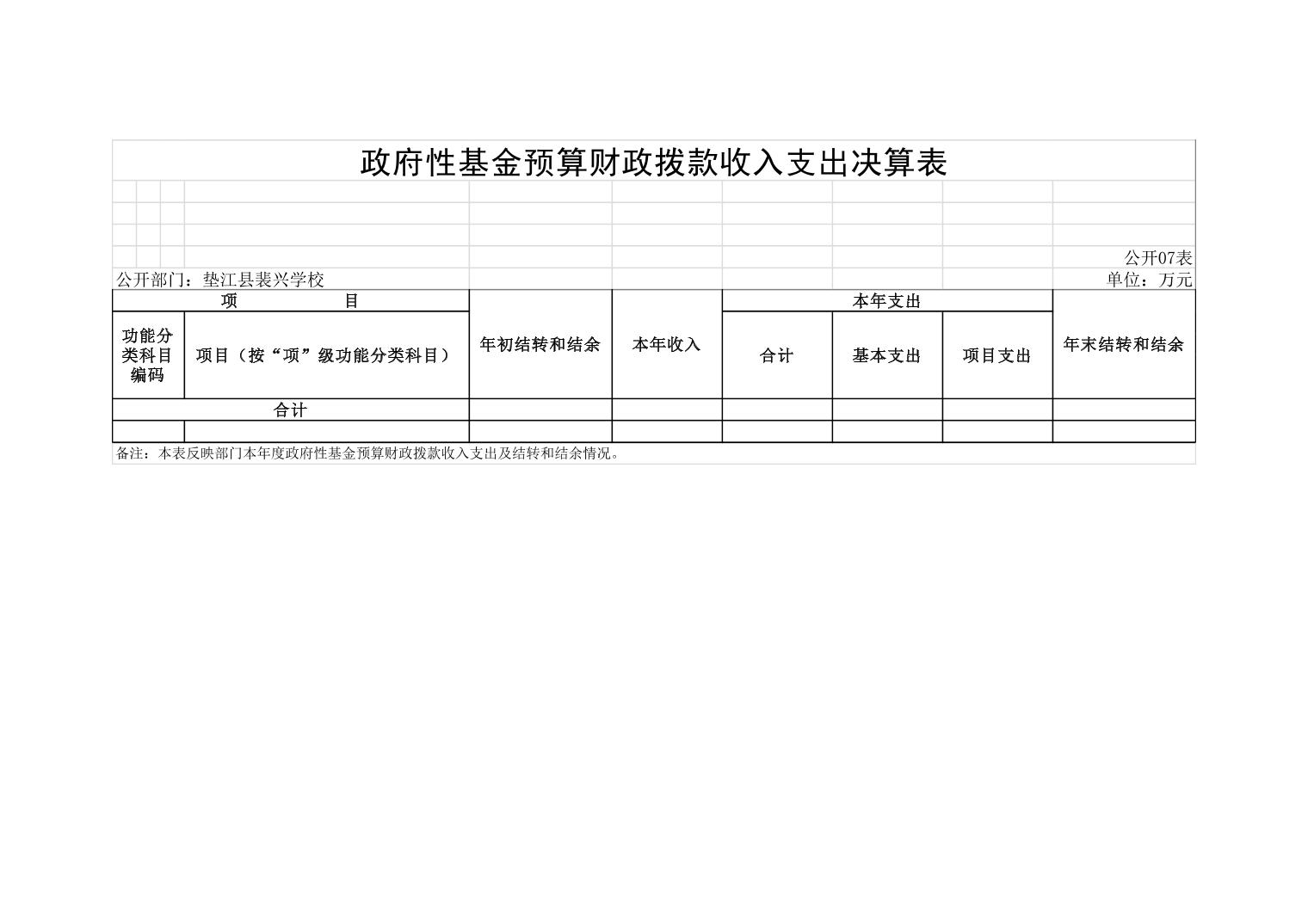 政府性基金预算财政拨款收入支出决算表

公开07表

公开部门：垫江县裴兴学校

单位：万元

| 项　　目 | | 年初结转和结余 | 本年收入 | 本年支出 | | | 年末结转和结余 |
|---|---|---|---|---|---|---|---|
| 功能分类科目编码 | 项目（按“项”级功能分类科目） | | | 合计 | 基本支出 | 项目支出 | |
| 合计 | | | | | | | |
| | | | | | | | |

备注：本表反映部门本年度政府性基金预算财政拨款收入支出及结转和结余情况。